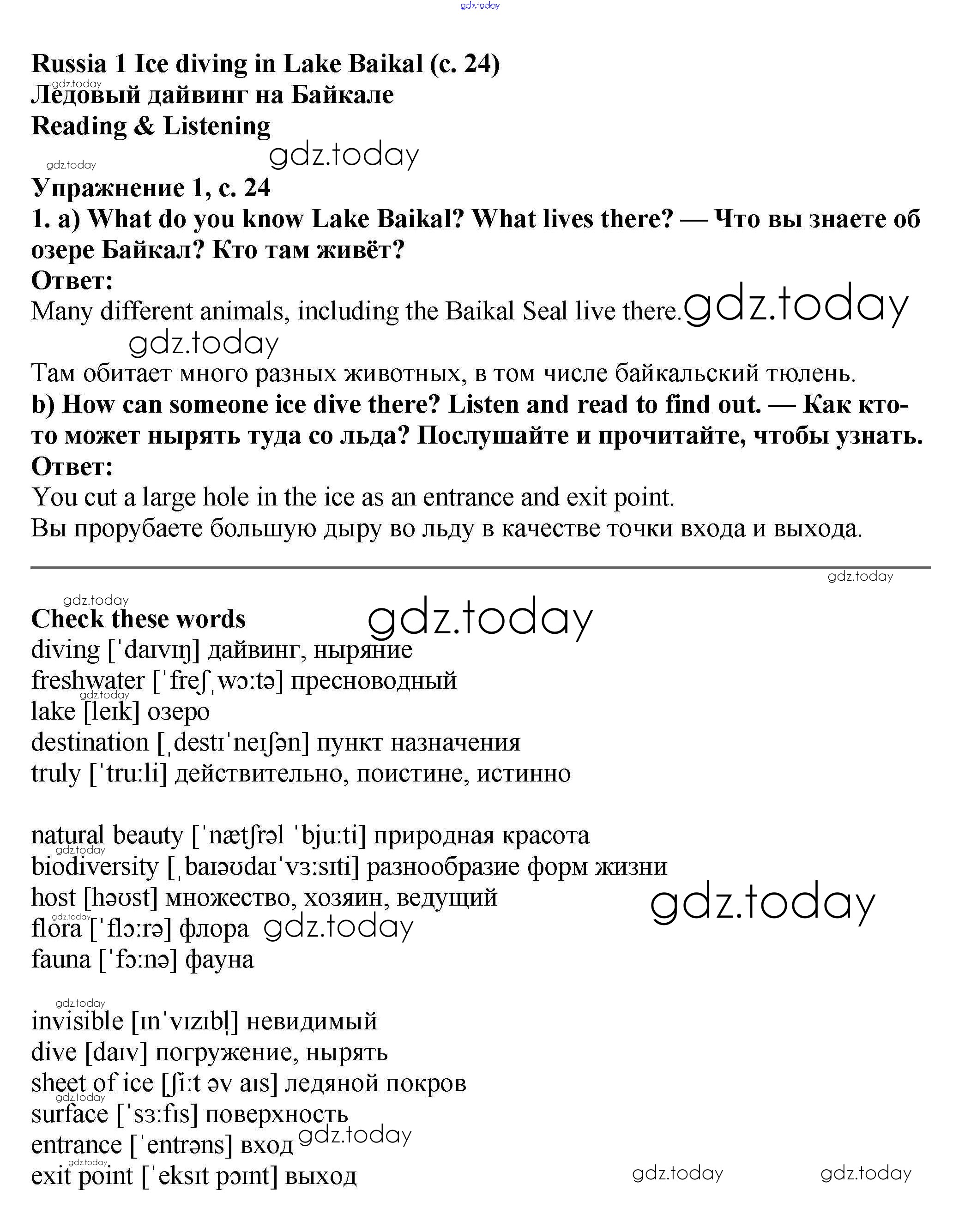 gdz.today

Russia 1 Ice diving in Lake Baikal (с. 24)
gdz.today
Ледовый дайвинг на Байкале
Reading & Listening
gdz.today
gdz.today
Упражнение 1, с. 24
1. a) What do you know Lake Baikal? What lives there? — Что вы знаете об озере Байкал? Кто там живёт?
Ответ:
Many different animals, including the Baikal Seal live there. gdz.today
gdz.today
Там обитает много разных животных, в том числе байкальский тюлень.
b) How can someone ice dive there? Listen and read to find out. — Как кто-то может нырять туда со льда? Послушайте и прочитайте, чтобы узнать.
Ответ:
You cut a large hole in the ice as an entrance and exit point.
Вы прорубаете большую дыру во льду в качестве точки входа и выхода.

gdz.today
gdz.today
Check these words gdz.today
diving [ˈdaɪvɪŋ] дайвинг, ныряние
freshwater [ˈfreʃˌwɔːtə] пресноводный
gdz.today
lake [leɪk] озеро
destination [ˌdestɪˈneɪʃən] пункт назначения
truly [ˈtruːli] действительно, поистине, истинно

natural beauty [ˈnætʃrəl ˈbjuːti] природная красота
gdz.today
biodiversity [ˌbaɪəʊdaɪˈvɜːsɪti] разнообразие форм жизни
host [həʊst] множество, хозяин, ведущий
gdz.today
gdz.today
flora [ˈflɔːrə] флора gdz.today
fauna [ˈfɔːnə] фауна

gdz.today
invisible [ɪnˈvɪzɪbl̩] невидимый
dive [daɪv] погружение, нырять
sheet of ice [ʃiːt əv aɪs] ледяной покров
gdz.today
surface [ˈsɜːfɪs] поверхность
entrance [ˈentrəns] вход gdz.today
gdz.today
exit point [ˈeksɪt pɔɪnt] выход
gdz.today gdz.today